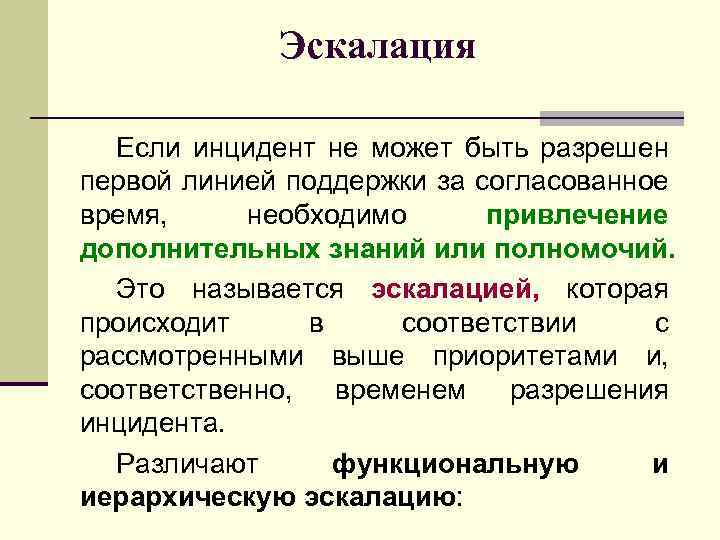 Эскалация

Если инцидент не может быть разрешен первой линией поддержки за согласованное время, необходимо привлечение дополнительных знаний или полномочий.

Это называется эскалацией, которая происходит в соответствии с рассмотренными выше приоритетами и, соответственно, временем разрешения инцидента.

Различают функциональную и иерархическую эскалацию: